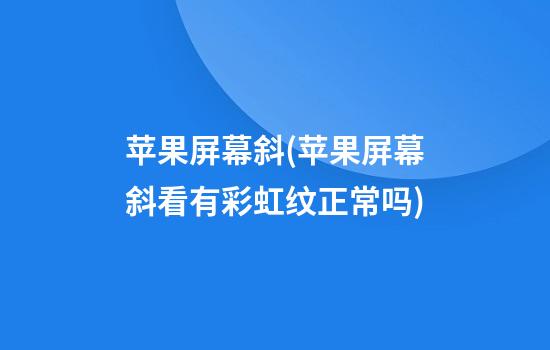 苹果屏幕斜(苹果屏幕斜看有彩虹纹正常吗)